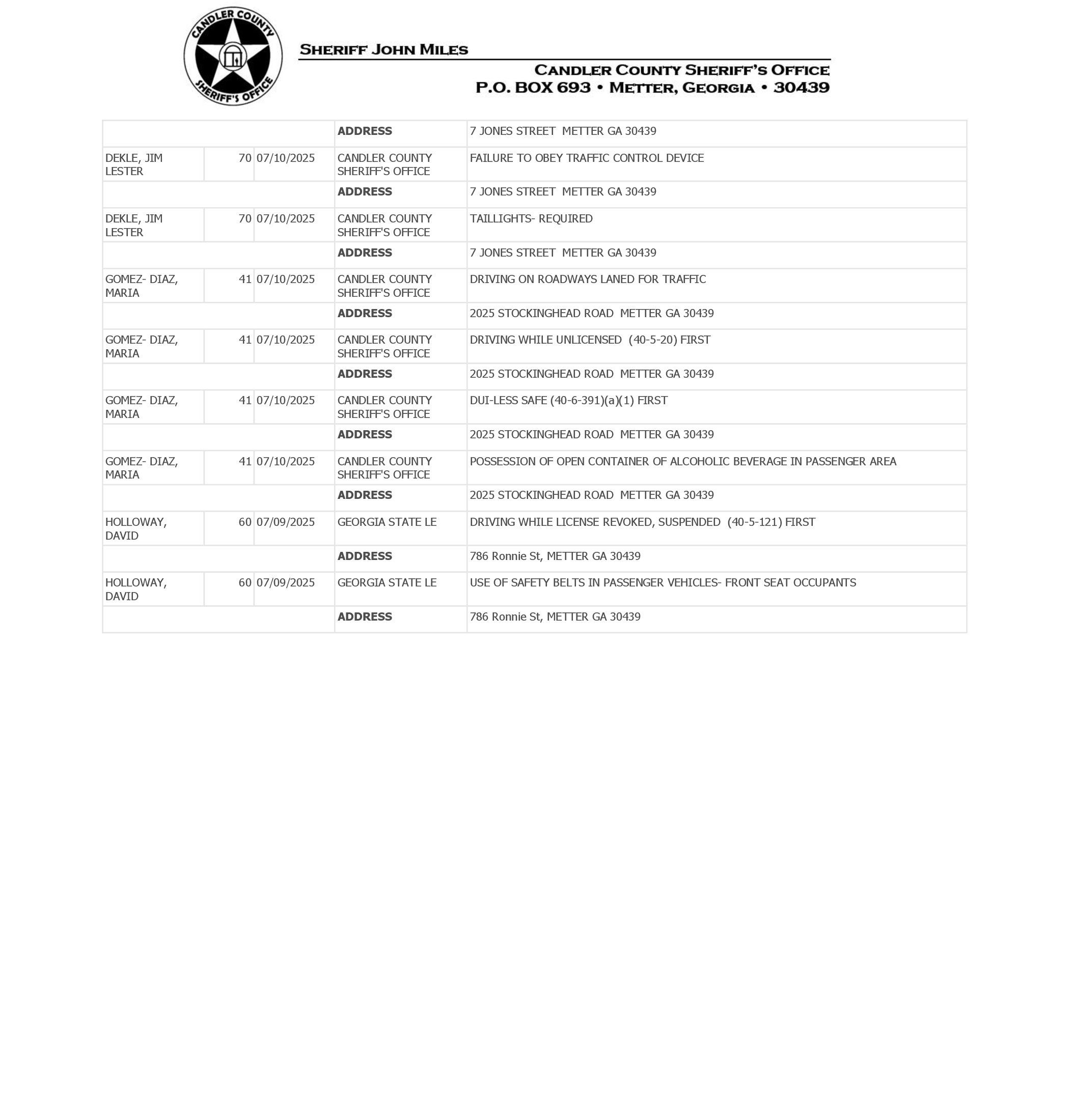 CANDLER COUNTY SHERIFF'S OFFICE

SHERIFF JOHN MILES

CANDLER COUNTY SHERIFF'S OFFICE
P.O. BOX 693 • METTER, GEORGIA • 30439

| | | | | |
|---|---|---|---|---|
| | | | **ADDRESS** | 7 JONES STREET METTER GA 30439 |
| DEKLE, JIM LESTER | 70 | 07/10/2025 | CANDLER COUNTY SHERIFF'S OFFICE | FAILURE TO OBEY TRAFFIC CONTROL DEVICE |
| | | | **ADDRESS** | 7 JONES STREET METTER GA 30439 |
| DEKLE, JIM LESTER | 70 | 07/10/2025 | CANDLER COUNTY SHERIFF'S OFFICE | TAILLIGHTS- REQUIRED |
| | | | **ADDRESS** | 7 JONES STREET METTER GA 30439 |
| GOMEZ- DIAZ, MARIA | 41 | 07/10/2025 | CANDLER COUNTY SHERIFF'S OFFICE | DRIVING ON ROADWAYS LANED FOR TRAFFIC |
| | | | **ADDRESS** | 2025 STOCKINGHEAD ROAD METTER GA 30439 |
| GOMEZ- DIAZ, MARIA | 41 | 07/10/2025 | CANDLER COUNTY SHERIFF'S OFFICE | DRIVING WHILE UNLICENSED (40-5-20) FIRST |
| | | | **ADDRESS** | 2025 STOCKINGHEAD ROAD METTER GA 30439 |
| GOMEZ- DIAZ, MARIA | 41 | 07/10/2025 | CANDLER COUNTY SHERIFF'S OFFICE | DUI-LESS SAFE (40-6-391)(a)(1) FIRST |
| | | | **ADDRESS** | 2025 STOCKINGHEAD ROAD METTER GA 30439 |
| GOMEZ- DIAZ, MARIA | 41 | 07/10/2025 | CANDLER COUNTY SHERIFF'S OFFICE | POSSESSION OF OPEN CONTAINER OF ALCOHOLIC BEVERAGE IN PASSENGER AREA |
| | | | **ADDRESS** | 2025 STOCKINGHEAD ROAD METTER GA 30439 |
| HOLLOWAY, DAVID | 60 | 07/09/2025 | GEORGIA STATE LE | DRIVING WHILE LICENSE REVOKED, SUSPENDED (40-5-121) FIRST |
| | | | **ADDRESS** | 786 Ronnie St, METTER GA 30439 |
| HOLLOWAY, DAVID | 60 | 07/09/2025 | GEORGIA STATE LE | USE OF SAFETY BELTS IN PASSENGER VEHICLES- FRONT SEAT OCCUPANTS |
| | | | **ADDRESS** | 786 Ronnie St, METTER GA 30439 |